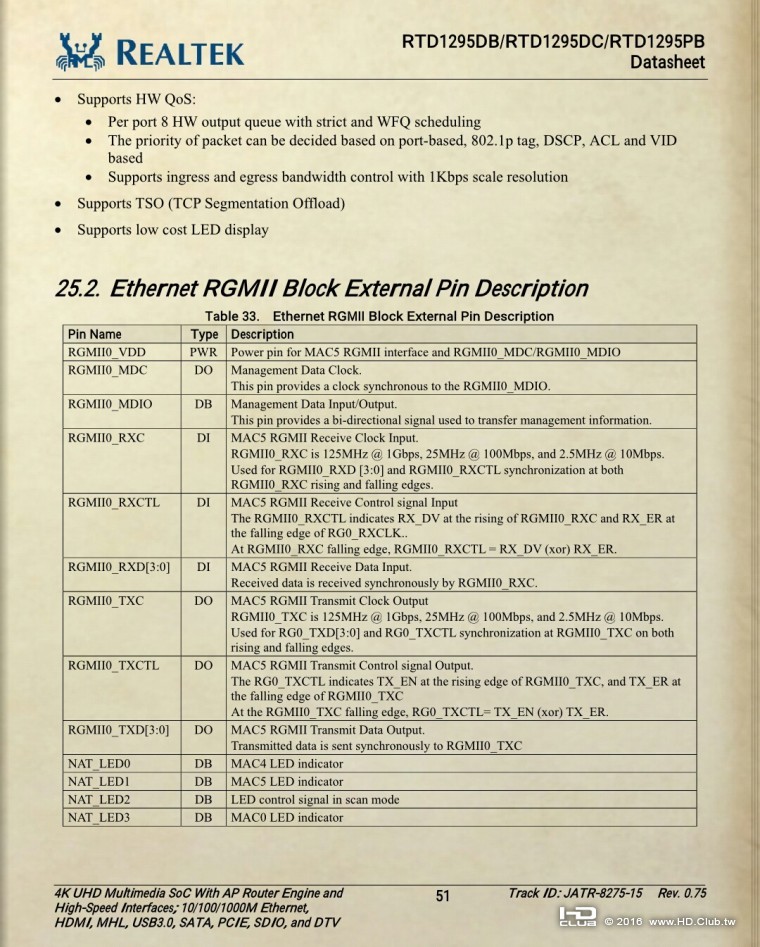 REALTEK

RTD1295DB/RTD1295DC/RTD1295PB
Datasheet

• Supports HW QoS:
  • Per port 8 HW output queue with strict and WFQ scheduling
  • The priority of packet can be decided based on port-based, 802.1p tag, DSCP, ACL and VID based
  • Supports ingress and egress bandwidth control with 1Kbps scale resolution
• Supports TSO (TCP Segmentation Offload)
• Supports low cost LED display

25.2. Ethernet RGMII Block External Pin Description

Table 33. Ethernet RGMII Block External Pin Description

| Pin Name | Type | Description |
|---|---|---|
| RGMII0_VDD | PWR | Power pin for MAC5 RGMII interface and RGMII0_MDC/RGMII0_MDIO |
| RGMII0_MDC | DO | Management Data Clock. This pin provides a clock synchronous to the RGMII0_MDIO. |
| RGMII0_MDIO | DB | Management Data Input/Output. This pin provides a bi-directional signal used to transfer management information. |
| RGMII0_RXC | DI | MAC5 RGMII Receive Clock Input. RGMII0_RXC is 125MHz @ 1Gbps, 25MHz @ 100Mbps, and 2.5MHz @ 10Mbps. Used for RGMII0_RXD [3:0] and RGMII0_RXCTL synchronization at both RGMII0_RXC rising and falling edges. |
| RGMII0_RXCTL | DI | MAC5 RGMII Receive Control signal Input The RGMII0_RXCTL indicates RX_DV at the rising of RGMII0_RXC and RX_ER at the falling edge of RG0_RXCLK.. At RGMII0_RXC falling edge, RGMII0_RXCTL = RX_DV (xor) RX_ER. |
| RGMII0_RXD[3:0] | DI | MAC5 RGMII Receive Data Input. Received data is received synchronously by RGMII0_RXC. |
| RGMII0_TXC | DO | MAC5 RGMII Transmit Clock Output RGMII0_TXC is 125MHz @ 1Gbps, 25MHz @ 100Mbps, and 2.5MHz @ 10Mbps. Used for RG0_TXD[3:0] and RG0_TXCTL synchronization at RGMII0_TXC on both rising and falling edges. |
| RGMII0_TXCTL | DO | MAC5 RGMII Transmit Control signal Output. The RG0_TXCTL indicates TX_EN at the rising edge of RGMII0_TXC, and TX_ER at the falling edge of RGMII0_TXC At the RGMII0_TXC falling edge, RG0_TXCTL= TX_EN (xor) TX_ER. |
| RGMII0_TXD[3:0] | DO | MAC5 RGMII Transmit Data Output. Transmitted data is sent synchronously to RGMII0_TXC |
| NAT_LED0 | DB | MAC4 LED indicator |
| NAT_LED1 | DB | MAC5 LED indicator |
| NAT_LED2 | DB | LED control signal in scan mode |
| NAT_LED3 | DB | MAC0 LED indicator |

4K UHD Multimedia SoC With AP Router Engine and High-Speed Interfaces; 10/100/1000M Ethernet, HDMI, MHL, USB3.0, SATA, PCIE, SDIO, and DTV

51

Track ID: JATR-8275-15 Rev. 0.75

HD CLUB © 2016 www.HD.Club.tw